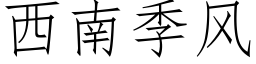 西南季风